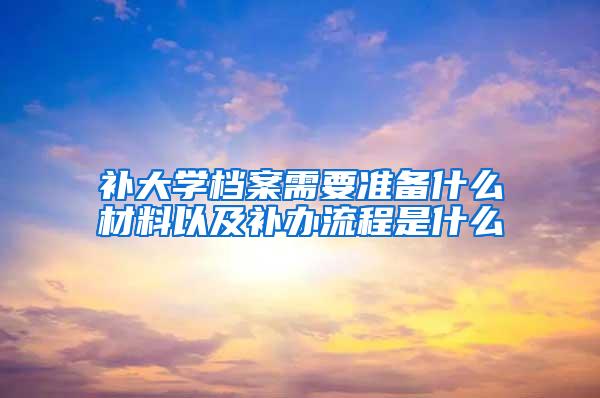 补大学档案需要准备什么材料以及补办流程是什么